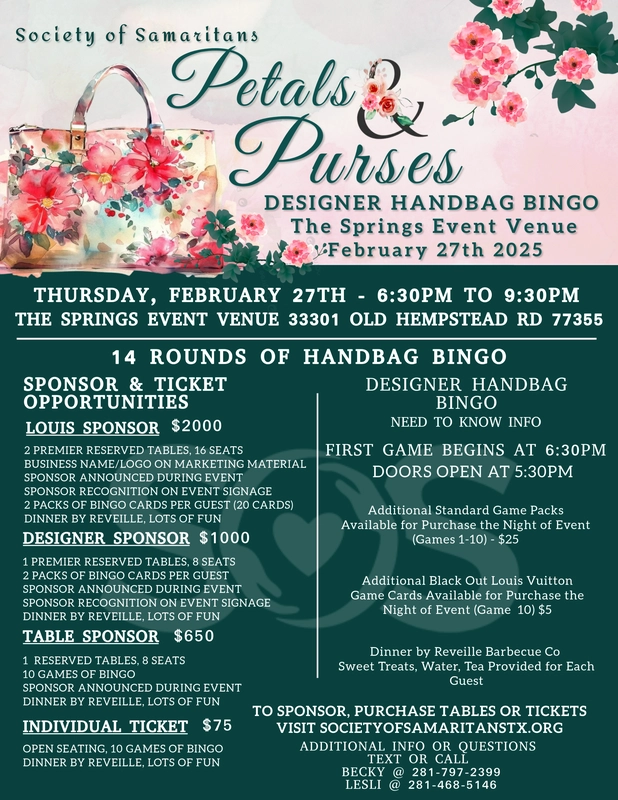 Society of Samaritans

Petals & Purses

DESIGNER HANDBAG BINGO
The Springs Event Venue
February 27th 2025

THURSDAY, FEBRUARY 27TH - 6:30PM TO 9:30PM
THE SPRINGS EVENT VENUE 33301 OLD HEMPSTEAD RD 77355

14 ROUNDS OF HANDBAG BINGO

SPONSOR & TICKET OPPORTUNITIES

LOUIS SPONSOR $2000

2 PREMIER RESERVED TABLES, 16 SEATS
BUSINESS NAME/LOGO ON MARKETING MATERIAL
SPONSOR ANNOUNCED DURING EVENT
SPONSOR RECOGNITION ON EVENT SIGNAGE
2 PACKS OF BINGO CARDS PER GUEST (20 CARDS)
DINNER BY REVEILLE, LOTS OF FUN

DESIGNER SPONSOR $1000

1 PREMIER RESERVED TABLES, 8 SEATS
2 PACKS OF BINGO CARDS PER GUEST
SPONSOR ANNOUNCED DURING EVENT
SPONSOR RECOGNITION ON EVENT SIGNAGE
DINNER BY REVEILLE, LOTS OF FUN

TABLE SPONSOR $650

1 RESERVED TABLES, 8 SEATS
10 GAMES OF BINGO
SPONSOR ANNOUNCED DURING EVENT
DINNER BY REVEILLE, LOTS OF FUN

INDIVIDUAL TICKET $75

OPEN SEATING, 10 GAMES OF BINGO
DINNER BY REVEILLE, LOTS OF FUN

DESIGNER HANDBAG BINGO
NEED TO KNOW INFO

FIRST GAME BEGINS AT 6:30PM
DOORS OPEN AT 5:30PM

Additional Standard Game Packs Available for Purchase the Night of Event (Games 1-10) - $25

Additional Black Out Louis Vuitton Game Cards Available for Purchase the Night of Event (Game 10) $5

Dinner by Reveille Barbecue Co
Sweet Treats, Water, Tea Provided for Each Guest

TO SPONSOR, PURCHASE TABLES OR TICKETS
VISIT SOCIETYOFSAMARITANSTX.ORG

ADDITIONAL INFO OR QUESTIONS
TEXT OR CALL
BECKY @ 281-797-2399
LESLI @ 281-468-5146